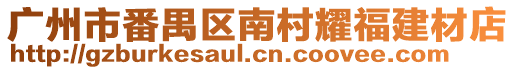 广州市番禺区南村耀福建材店
http://gzburkesaul.cn.coovee.com